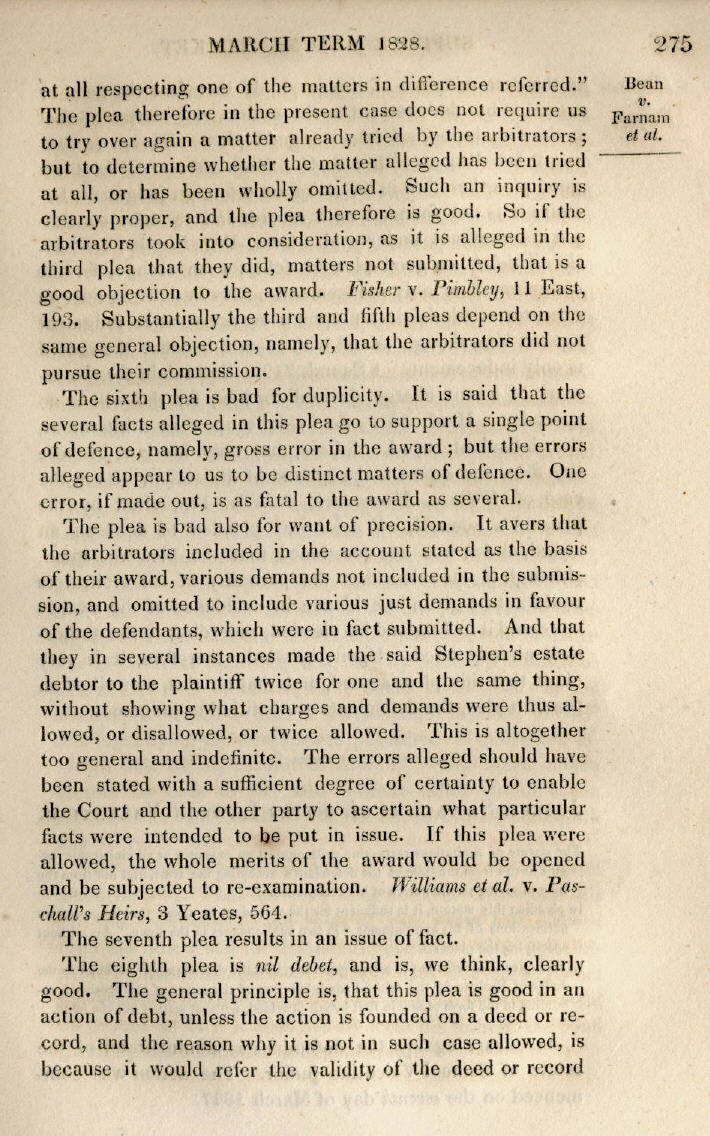 MARCH TERM 1828.

275

Bean v. Farnam et al.

at all respecting one of the matters in difference referred." The plea therefore in the present case does not require us to try over again a matter already tried by the arbitrators; but to determine whether the matter alleged has been tried at all, or has been wholly omitted. Such an inquiry is clearly proper, and the plea therefore is good. So if the arbitrators took into consideration, as it is alleged in the third plea that they did, matters not submitted, that is a good objection to the award. Fisher v. Pimbley, 11 East, 193. Substantially the third and fifth pleas depend on the same general objection, namely, that the arbitrators did not pursue their commission.

The sixth plea is bad for duplicity. It is said that the several facts alleged in this plea go to support a single point of defence, namely, gross error in the award; but the errors alleged appear to us to be distinct matters of defence. One error, if made out, is as fatal to the award as several.

The plea is bad also for want of precision. It avers that the arbitrators included in the account stated as the basis of their award, various demands not included in the submission, and omitted to include various just demands in favour of the defendants, which were in fact submitted. And that they in several instances made the said Stephen's estate debtor to the plaintiff twice for one and the same thing, without showing what charges and demands were thus allowed, or disallowed, or twice allowed. This is altogether too general and indefinite. The errors alleged should have been stated with a sufficient degree of certainty to enable the Court and the other party to ascertain what particular facts were intended to be put in issue. If this plea were allowed, the whole merits of the award would be opened and be subjected to re-examination. Williams et al. v. Paschall's Heirs, 3 Yeates, 564.

The seventh plea results in an issue of fact.

The eighth plea is nil debet, and is, we think, clearly good. The general principle is, that this plea is good in an action of debt, unless the action is founded on a deed or record, and the reason why it is not in such case allowed, is because it would refer the validity of the deed or record